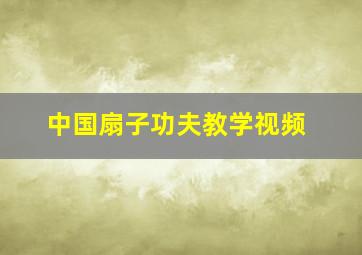 中国扇子功夫教学视频